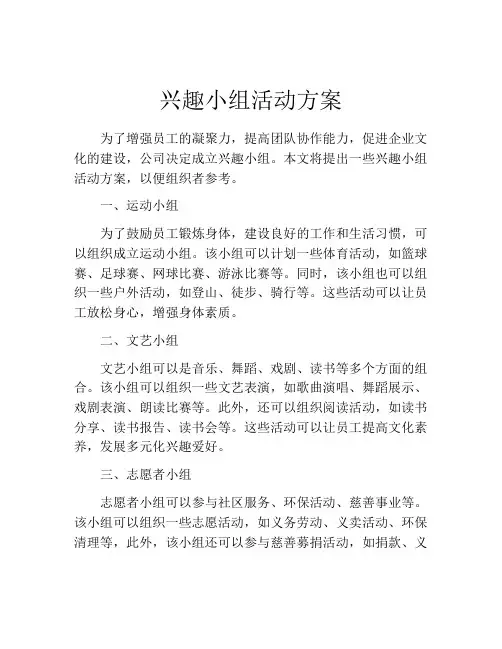 兴趣小组活动方案

为了增强员工的凝聚力，提高团队协作能力，促进企业文化的建设，公司决定成立兴趣小组。本文将提出一些兴趣小组活动方案，以便组织者参考。

一、运动小组

为了鼓励员工锻炼身体，建设良好的工作和生活习惯，可以组织成立运动小组。该小组可以计划一些体育活动，如篮球赛、足球赛、网球比赛、游泳比赛等。同时，该小组也可以组织一些户外活动，如登山、徒步、骑行等。这些活动可以让员工放松身心，增强身体素质。

二、文艺小组

文艺小组可以是音乐、舞蹈、戏剧、读书等多个方面的组合。该小组可以组织一些文艺表演，如歌曲演唱、舞蹈展示、戏剧表演、朗读比赛等。此外，还可以组织阅读活动，如读书分享、读书报告、读书会等。这些活动可以让员工提高文化素养，发展多元化兴趣爱好。

三、志愿者小组

志愿者小组可以参与社区服务、环保活动、慈善事业等。该小组可以组织一些志愿活动，如义务劳动、义卖活动、环保清理等，此外，该小组还可以参与慈善募捐活动，如捐款、义